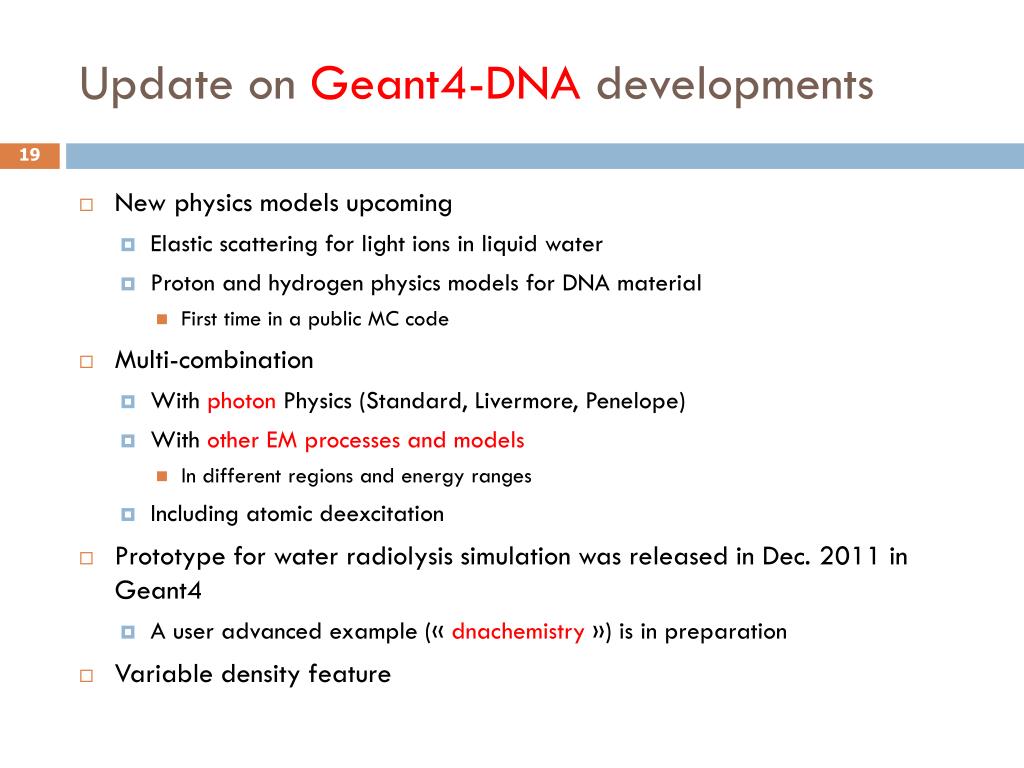 Update on Geant4-DNA developments

19

New physics models upcoming

Elastic scattering for light ions in liquid water

Proton and hydrogen physics models for DNA material

First time in a public MC code

Multi-combination

With photon Physics (Standard, Livermore, Penelope)

With other EM processes and models

In different regions and energy ranges

Including atomic deexcitation

Prototype for water radiolysis simulation was released in Dec. 2011 in Geant4

A user advanced example (« dnachemistry ») is in preparation

Variable density feature